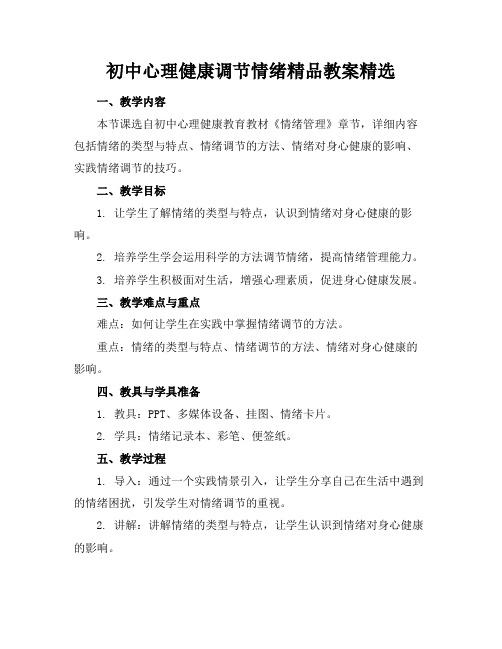 初中心理健康调节情绪精品教案精选

一、教学内容

本节课选自初中心理健康教育教材《情绪管理》章节，详细内容包括情绪的类型与特点、情绪调节的方法、情绪对身心健康的影响、实践情绪调节的技巧。

二、教学目标

1. 让学生了解情绪的类型与特点，认识到情绪对身心健康的影响。

2. 培养学生学会运用科学的方法调节情绪，提高情绪管理能力。

3. 培养学生积极面对生活，增强心理素质，促进身心健康发展。

三、教学难点与重点

难点：如何让学生在实践中掌握情绪调节的方法。

重点：情绪的类型与特点、情绪调节的方法、情绪对身心健康的影响。

四、教具与学具准备

1. 教具：PPT、多媒体设备、挂图、情绪卡片。

2. 学具：情绪记录本、彩笔、便签纸。

五、教学过程

1. 导入：通过一个实践情景引入，让学生分享自己在生活中遇到的情绪困扰，引发学生对情绪调节的重视。

2. 讲解：讲解情绪的类型与特点，让学生认识到情绪对身心健康的影响。